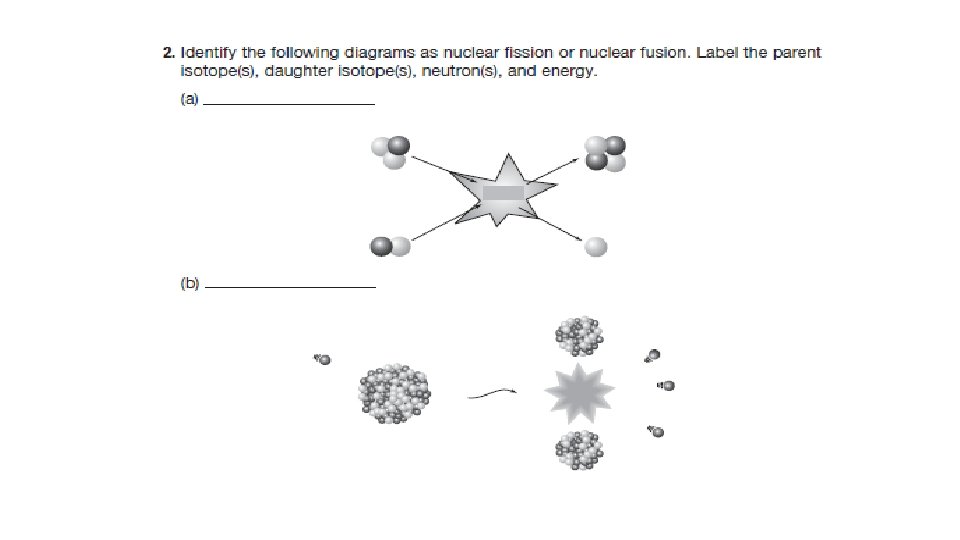 2. Identify the following diagrams as nuclear fission or nuclear fusion. Label the parent isotope(s), daughter isotope(s), neutron(s), and energy.

(a) ____

(b) ____